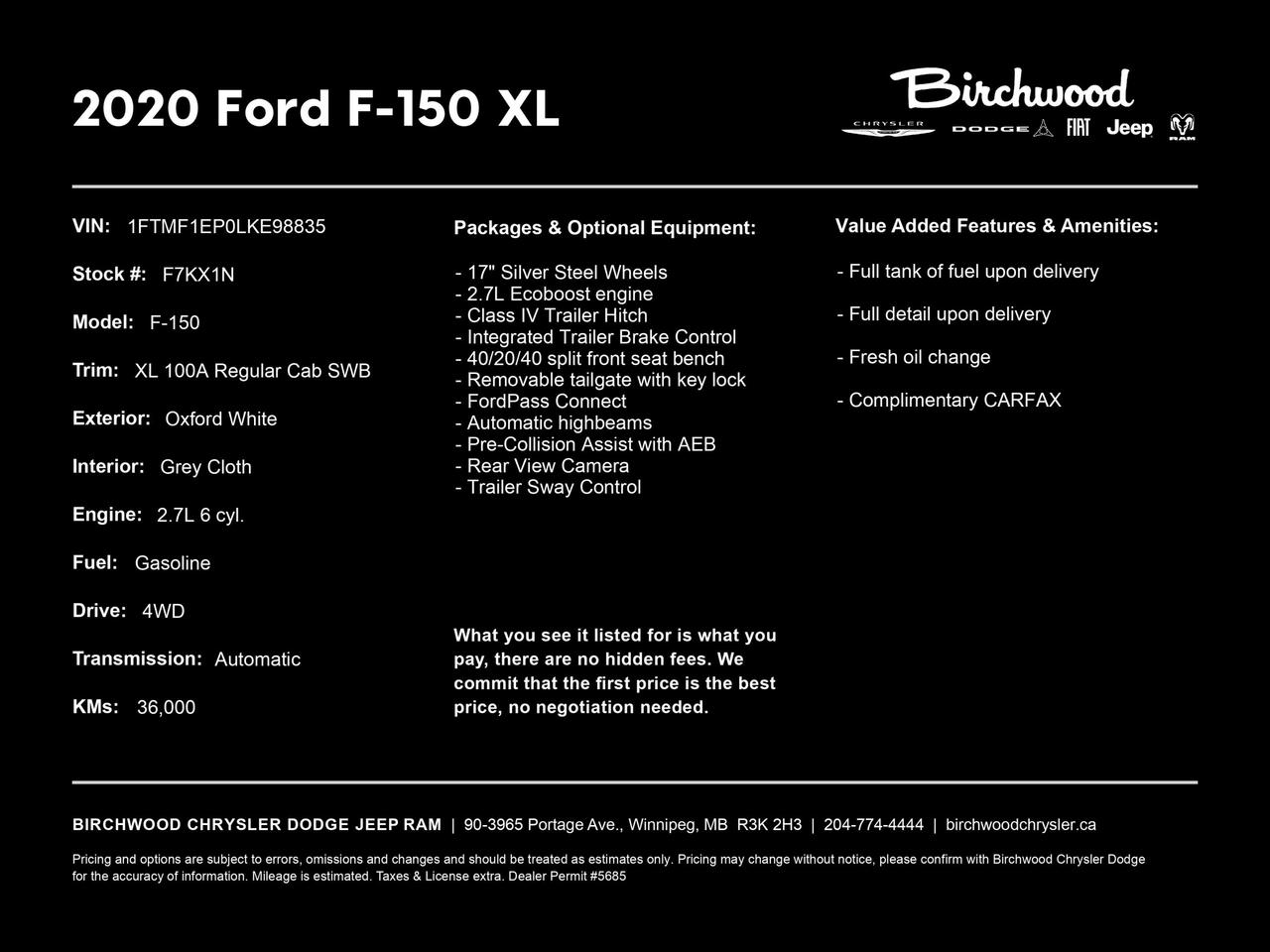 2020 Ford F-150 XL

Birchwood
CHRYSLER DODGE FIAT Jeep RAM

VIN: 1FTMF1EP0LKE98835

Stock #: F7KX1N

Model: F-150

Trim: XL 100A Regular Cab SWB

Exterior: Oxford White

Interior: Grey Cloth

Engine: 2.7L 6 cyl.

Fuel: Gasoline

Drive: 4WD

Transmission: Automatic

KMs: 36,000

Packages & Optional Equipment:

- 17" Silver Steel Wheels
- 2.7L Ecoboost engine
- Class IV Trailer Hitch
- Integrated Trailer Brake Control
- 40/20/40 split front seat bench
- Removable tailgate with key lock
- FordPass Connect
- Automatic highbeams
- Pre-Collision Assist with AEB
- Rear View Camera
- Trailer Sway Control

What you see it listed for is what you pay, there are no hidden fees. We commit that the first price is the best price, no negotiation needed.

Value Added Features & Amenities:

- Full tank of fuel upon delivery

- Full detail upon delivery

- Fresh oil change

- Complimentary CARFAX

BIRCHWOOD CHRYSLER DODGE JEEP RAM | 90-3965 Portage Ave., Winnipeg, MB R3K 2H3 | 204-774-4444 | birchwoodchrysler.ca

Pricing and options are subject to errors, omissions and changes and should be treated as estimates only. Pricing may change without notice, please confirm with Birchwood Chrysler Dodge for the accuracy of information. Mileage is estimated. Taxes & License extra. Dealer Permit #5685